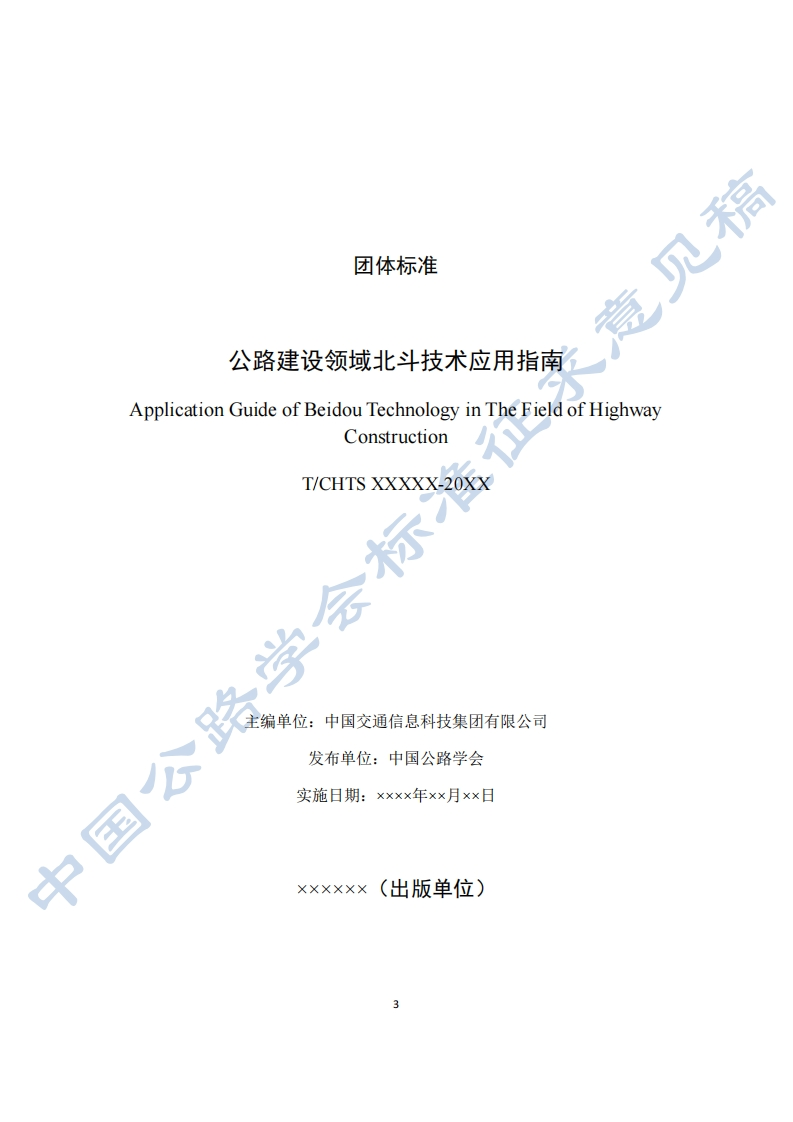 团体标准

公路建设领域北斗技术应用指南

Application Guide of Beidou Technology in The Field of Highway Construction

T/CHTS XXXXX-20XX

主编单位：中国交通信息科技集团有限公司

发布单位：中国公路学会

实施日期：××××年××月××日

××××××（出版单位）

3

中国公路学会标准征求意见稿